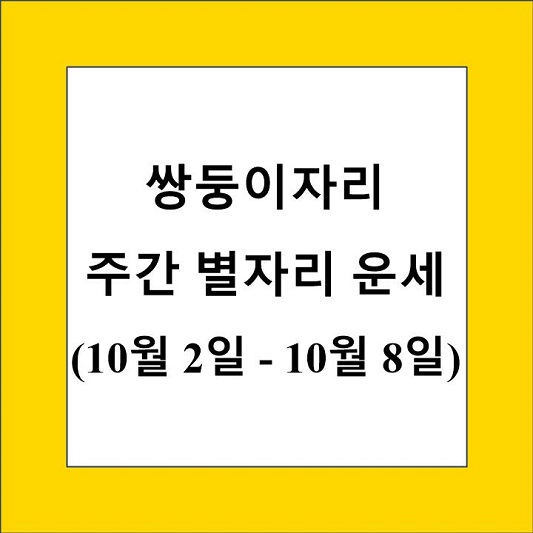 쌍둥이자리
주간 별자리 운세
(10월 2일 - 10월 8일)